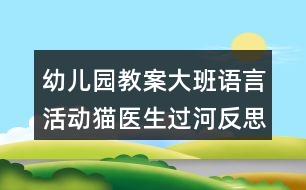 幼儿园教案大班语言活动猫医生过河反思